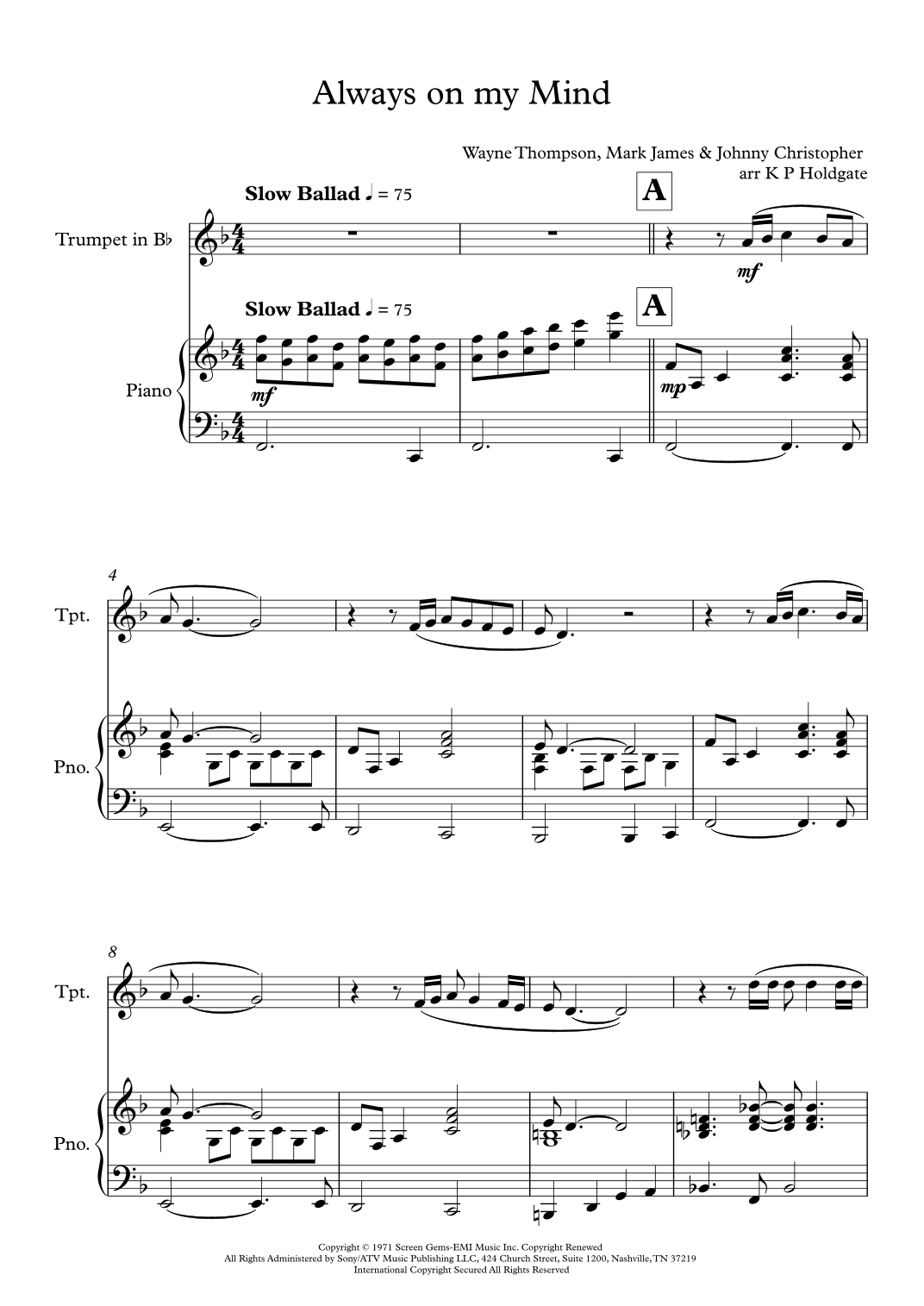 Always on my Mind

Wayne Thompson, Mark James & Johnny Christopher
arr K P Holdgate

Slow Ballad ♩ = 75

A

Trumpet in B♭

mf

Slow Ballad ♩ = 75

A

Piano

mf

mp

4

Tpt.

Pno.

8

Tpt.

Pno.

Copyright © 1971 Screen Gems-EMI Music Inc. Copyright Renewed
All Rights Administered by Sony/ATV Music Publishing LLC, 424 Church Street, Suite 1200, Nashville, TN 37219
International Copyright Secured All Rights Reserved